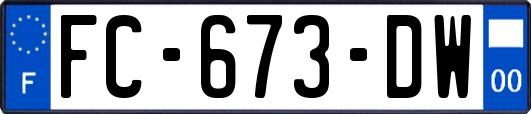 F
FC-673-DW
00